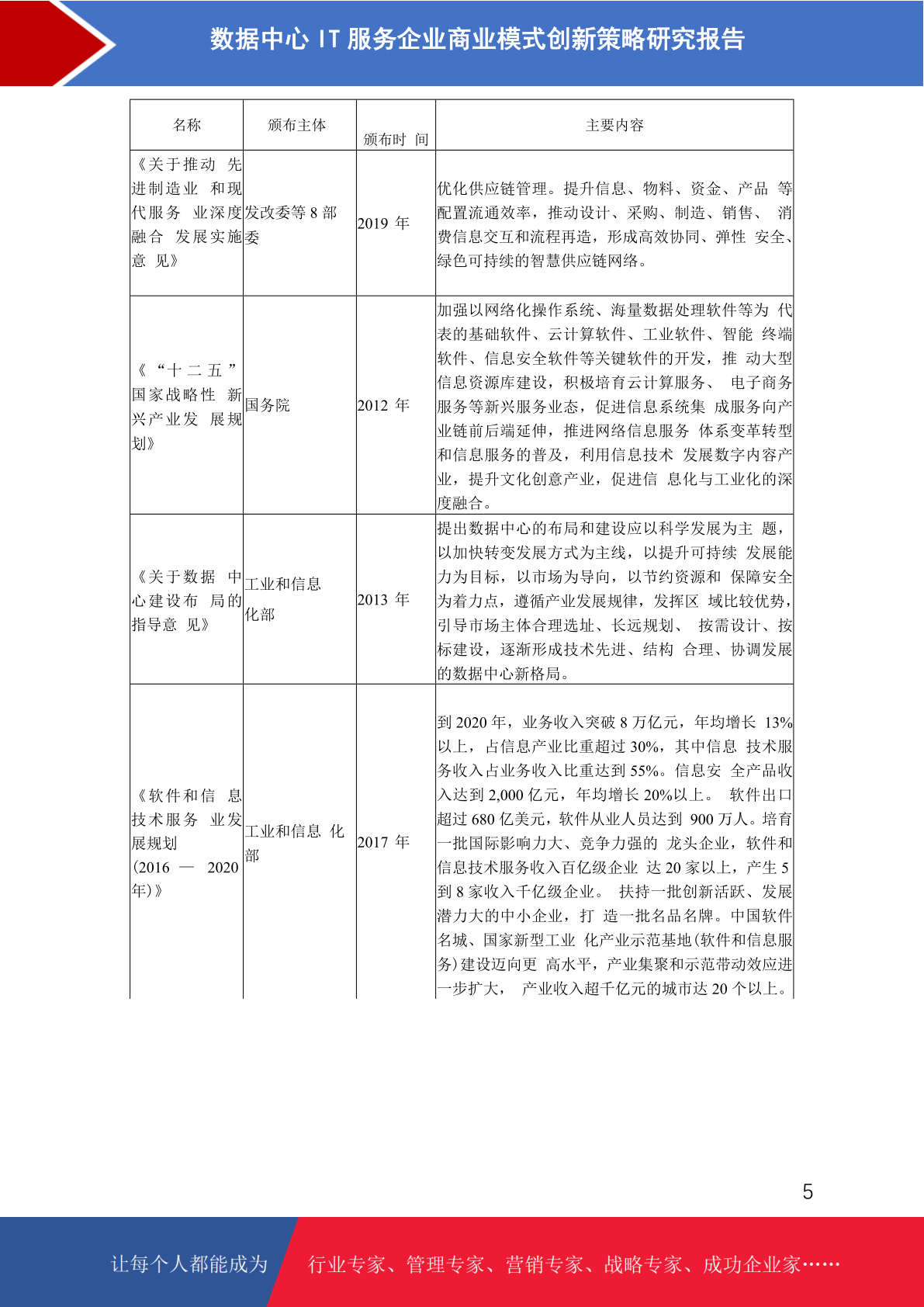 数据中心IT服务企业商业模式创新策略研究报告

| 名称 | 颁布主体 | 颁布时间 | 主要内容 |
|---|---|---|---|
| 《关于推动先进制造业和现代服务业深度融合发展实施意见》 | 发改委等8部委 | 2019年 | 优化供应链管理。提升信息、物料、资金、产品等配置流通效率，推动设计、采购、制造、销售、消费信息交互和流程再造，形成高效协同、弹性安全、绿色可持续的智慧供应链网络。 |
| 《“十二五”国家战略性新兴产业发展规划》 | 国务院 | 2012年 | 加强以网络化操作系统、海量数据处理软件等为代表的基础软件、云计算软件、工业软件、智能终端软件、信息安全软件等关键软件的开发，推动大型信息资源库建设，积极培育云计算服务、电子商务服务等新兴服务业态，促进信息系统集成服务向产业链前后端延伸，推进网络信息服务体系变革转型和信息服务的普及，利用信息技术发展数字内容产业，提升文化创意产业，促进信息化与工业化的深度融合。 |
| 《关于数据中心建设布局的指导意见》 | 工业和信息化部 | 2013年 | 提出数据中心的布局和建设应以科学发展为主题，以加快转变发展方式为主线，以提升可持续发展能力为目标，以市场为导向，以节约资源和保障安全为着力点，遵循产业发展规律，发挥区域比较优势，引导市场主体合理选址、长远规划、按需设计、按标建设，逐渐形成技术先进、结构合理、协调发展的数据中心新格局。 |
| 《软件和信息技术服务业发展规划(2016—2020年)》 | 工业和信息化部 | 2017年 | 到2020年，业务收入突破8万亿元，年均增长13%以上，占信息产业比重超过30%，其中信息技术服务收入占业务收入比重达到55%。信息安全产品收入达到2,000亿元，年均增长20%以上。软件出口超过680亿美元，软件从业人员达到900万人。培育一批国际影响力大、竞争力强的龙头企业，软件和信息技术服务收入百亿级企业达20家以上，产生5到8家收入千亿级企业。扶持一批创新活跃、发展潜力大的中小企业，打造一批名品名牌。中国软件名城、国家新型工业化产业示范基地(软件和信息服务)建设迈向更高水平，产业集聚和示范带动效应进一步扩大，产业收入超千亿元的城市达20个以上。 |

5

让每个人都能成为 行业专家、管理专家、营销专家、战略专家、成功企业家……